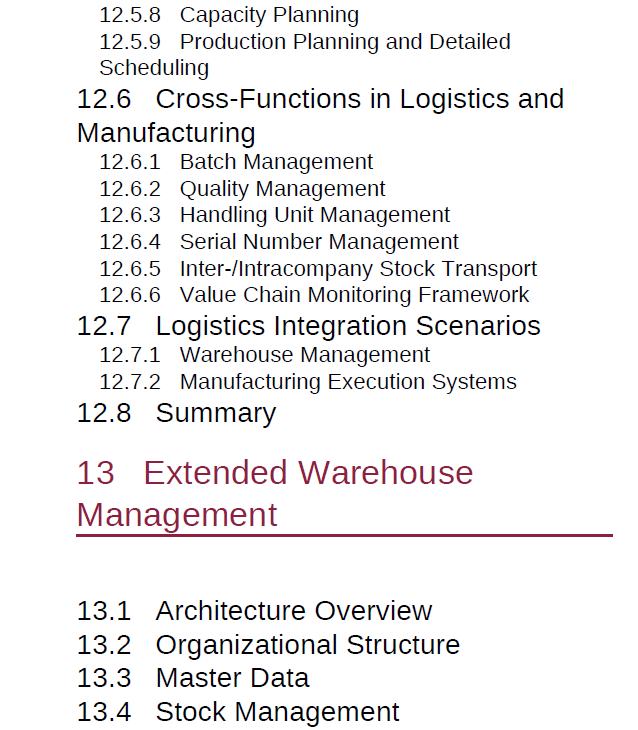 12.5.8 Capacity Planning
12.5.9 Production Planning and Detailed Scheduling

12.6 Cross-Functions in Logistics and Manufacturing
12.6.1 Batch Management
12.6.2 Quality Management
12.6.3 Handling Unit Management
12.6.4 Serial Number Management
12.6.5 Inter-/Intracompany Stock Transport
12.6.6 Value Chain Monitoring Framework

12.7 Logistics Integration Scenarios
12.7.1 Warehouse Management
12.7.2 Manufacturing Execution Systems

12.8 Summary

13 Extended Warehouse Management

13.1 Architecture Overview
13.2 Organizational Structure
13.3 Master Data
13.4 Stock Management